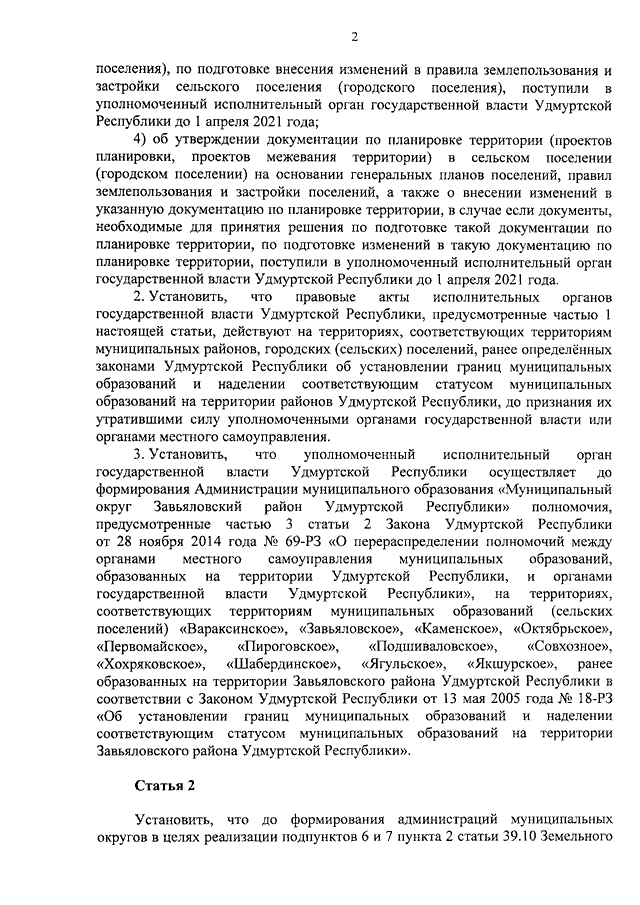 2

поселения), по подготовке внесения изменений в правила землепользования и застройки сельского поселения (городского поселения), поступили в уполномоченный исполнительный орган государственной власти Удмуртской Республики до 1 апреля 2021 года;

4) об утверждении документации по планировке территории (проектов планировки, проектов межевания территории) в сельском поселении (городском поселении) на основании генеральных планов поселений, правил землепользования и застройки поселений, а также о внесении изменений в указанную документацию по планировке территории, в случае если документы, необходимые для принятия решения по подготовке такой документации по планировке территории, по подготовке изменений в такую документацию по планировке территории, поступили в уполномоченный исполнительный орган государственной власти Удмуртской Республики до 1 апреля 2021 года.

2. Установить, что правовые акты исполнительных органов государственной власти Удмуртской Республики, предусмотренные частью 1 настоящей статьи, действуют на территориях, соответствующих территориям муниципальных районов, городских (сельских) поселений, ранее определённых законами Удмуртской Республики об установлении границ муниципальных образований и наделении соответствующим статусом муниципальных образований на территории районов Удмуртской Республики, до признания их утратившими силу уполномоченными органами государственной власти или органами местного самоуправления.

3. Установить, что уполномоченный исполнительный орган государственной власти Удмуртской Республики осуществляет до формирования Администрации муниципального образования «Муниципальный округ Завьяловский район Удмуртской Республики» полномочия, предусмотренные частью 3 статьи 2 Закона Удмуртской Республики от 28 ноября 2014 года № 69-РЗ «О перераспределении полномочий между органами местного самоуправления муниципальных образований, образованных на территории Удмуртской Республики, и органами государственной власти Удмуртской Республики», на территориях, соответствующих территориям муниципальных образований (сельских поселений) «Вараксинское», «Завьяловское», «Каменское», «Октябрьское», «Первомайское», «Пироговское», «Подшиваловское», «Совхозное», «Хохряковское», «Шабердинское», «Ягульское», «Якшурское», ранее образованных на территории Завьяловского района Удмуртской Республики в соответствии с Законом Удмуртской Республики от 13 мая 2005 года № 18-РЗ «Об установлении границ муниципальных образований и наделении соответствующим статусом муниципальных образований на территории Завьяловского района Удмуртской Республики».

Статья 2

Установить, что до формирования администраций муниципальных округов в целях реализации подпунктов 6 и 7 пункта 2 статьи 39.10 Земельного